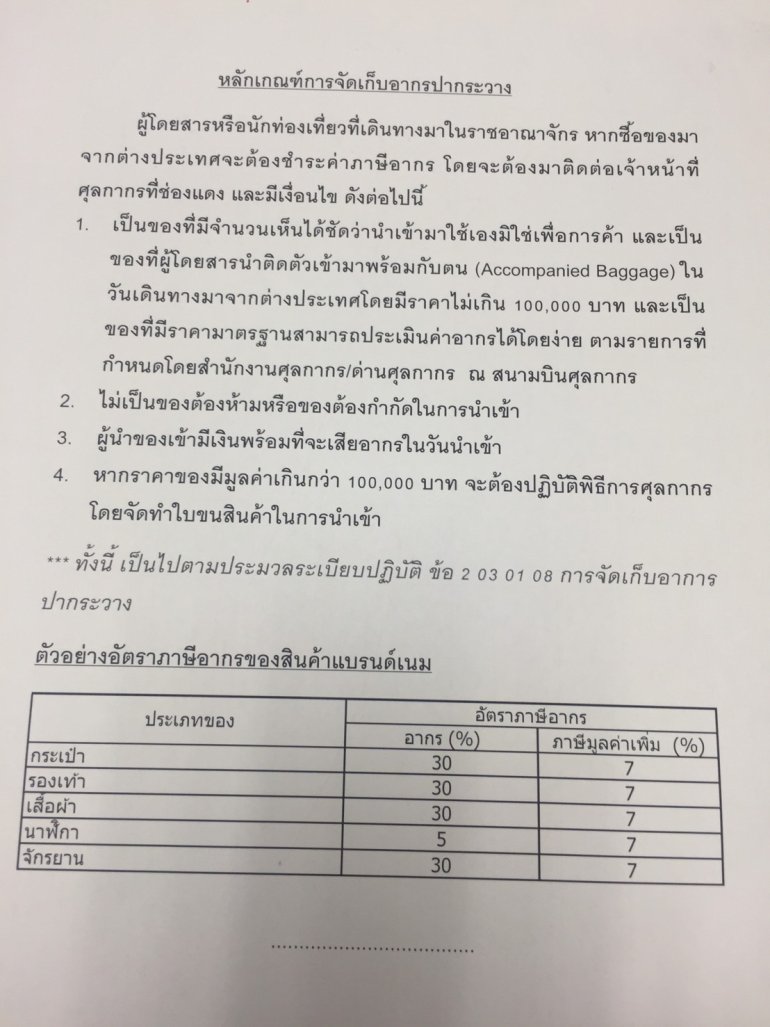 หลักเกณฑ์การจัดเก็บอากรปากระวาง

ผู้โดยสารหรือนักท่องเที่ยวที่เดินทางมาในราชอาณาจักร หากซื้อของมาจากต่างประเทศจะต้องชำระค่าภาษีอากร โดยจะต้องมาติดต่อเจ้าหน้าที่ศุลกากรที่ช่องแดง และมีเงื่อนไข ดังต่อไปนี้

1. เป็นของที่มีจำนวนเห็นได้ชัดว่านำเข้ามาใช้เองมิใช่เพื่อการค้า และเป็นของที่ผู้โดยสารนำติดตัวเข้ามาพร้อมกับตน (Accompanied Baggage) ในวันเดินทางมาจากต่างประเทศโดยมีราคาไม่เกิน 100,000 บาท และเป็นของที่มีราคามาตรฐานสามารถประเมินค่าอากรได้โดยง่าย ตามรายการที่กำหนดโดยสำนักงานศุลกากร/ด่านศุลกากร ณ สนามบินศุลกากร
2. ไม่เป็นของต้องห้ามหรือของต้องกำกัดในการนำเข้า
3. ผู้นำของเข้ามีเงินพร้อมที่จะเสียอากรในวันนำเข้า
4. หากราคาของมีมูลค่าเกินกว่า 100,000 บาท จะต้องปฏิบัติพิธีการศุลกากรโดยจัดทำใบขนสินค้าในการนำเข้า

*** ทั้งนี้ เป็นไปตามประมวลระเบียบปฏิบัติ ข้อ 2 03 01 08 การจัดเก็บอากรปากระวาง

ตัวอย่างอัตราภาษีอากรของสินค้าแบรนด์เนม

| ประเภทของ | อัตราภาษีอากร | |
|---|---|---|
| | อากร (%) | ภาษีมูลค่าเพิ่ม (%) |
| กระเป๋า | 30 | 7 |
| รองเท้า | 30 | 7 |
| เสื้อผ้า | 30 | 7 |
| นาฬิกา | 5 | 7 |
| จักรยาน | 30 | 7 |

....................................